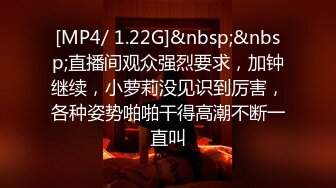 [MP4/ 1.22G]&nbsp;&nbsp;直播间观众强烈要求，加钟继续，小萝莉没见识到厉害，各种姿势啪啪干得高潮不断一直叫